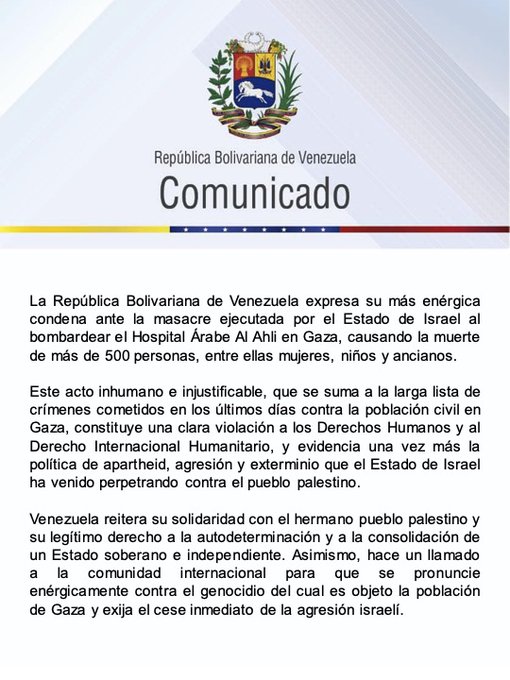 República Bolivariana de Venezuela
Comunicado

La República Bolivariana de Venezuela expresa su más enérgica condena ante la masacre ejecutada por el Estado de Israel al bombardear el Hospital Árabe Al Ahli en Gaza, causando la muerte de más de 500 personas, entre ellas mujeres, niños y ancianos.

Este acto inhumano e injustificable, que se suma a la larga lista de crímenes cometidos en los últimos días contra la población civil en Gaza, constituye una clara violación a los Derechos Humanos y al Derecho Internacional Humanitario, y evidencia una vez más la política de apartheid, agresión y exterminio que el Estado de Israel ha venido perpetrando contra el pueblo palestino.

Venezuela reitera su solidaridad con el hermano pueblo palestino y su legítimo derecho a la autodeterminación y a la consolidación de un Estado soberano e independiente. Asimismo, hace un llamado a la comunidad internacional para que se pronuncie enérgicamente contra el genocidio del cual es objeto la población de Gaza y exija el cese inmediato de la agresión israelí.